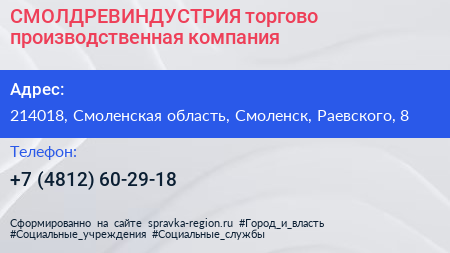 СМОЛДРЕВИНДУСТРИЯ торгово производственная компания

Адрес:

214018, Смоленская область, Смоленск, Раевского, 8

Телефон:

+7 (4812) 60-29-18

Сформированно на сайте spravka-region.ru #Город_и_власть #Социальные_учреждения #Социальные_службы